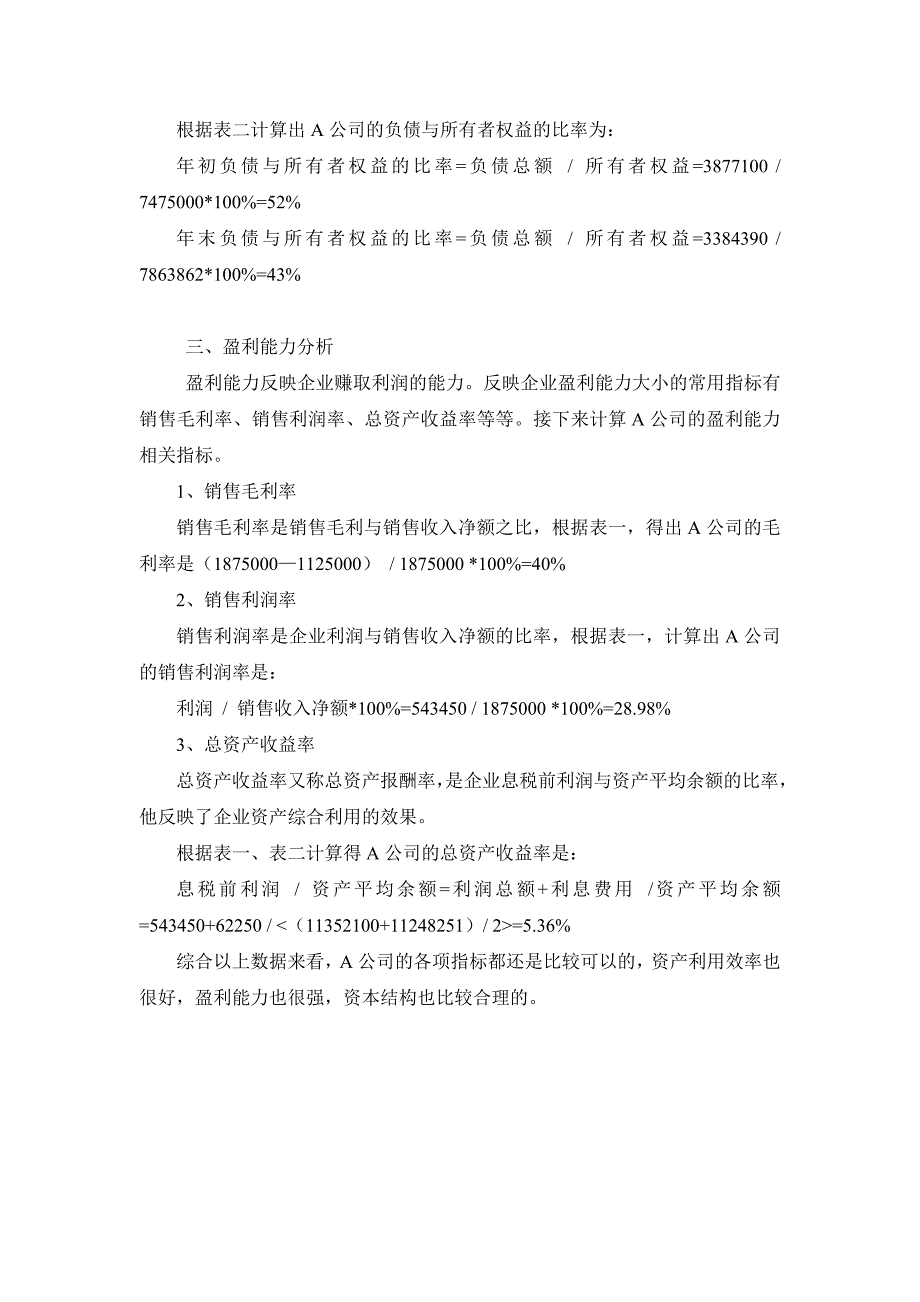 根据表二计算出 A 公司的负债与所有者权益的比率为：

年初负债与所有者权益的比率＝负债总额 / 所有者权益=3877100 / 7475000*100%=52%

年末负债与所有者权益的比率＝负债总额 / 所有者权益=3384390 / 7863862*100%=43%

三、盈利能力分析

盈利能力反映企业赚取利润的能力。反映企业盈利能力大小的常用指标有销售毛利率、销售利润率、总资产收益率等等。接下来计算 A 公司的盈利能力相关指标。

1、销售毛利率

销售毛利率是销售毛利与销售收入净额之比，根据表一，得出 A 公司的毛利率是（1875000—1125000） / 1875000 *100%=40%

2、销售利润率

销售利润率是企业利润与销售收入净额的比率，根据表一，计算出 A 公司的销售利润率是：

利润 / 销售收入净额*100%=543450 / 1875000 *100%=28.98%

3、总资产收益率

总资产收益率又称总资产报酬率，是企业息税前利润与资产平均余额的比率，他反映了企业资产综合利用的效果。

根据表一、表二计算得 A 公司的总资产收益率是：

息税前利润 / 资产平均余额=利润总额+利息费用 /资产平均余额=543450+62250 / <（11352100+11248251）/ 2>=5.36%

综合以上数据来看，A 公司的各项指标都还是比较可以的，资产利用效率也很好，盈利能力也很强，资本结构也比较合理的。